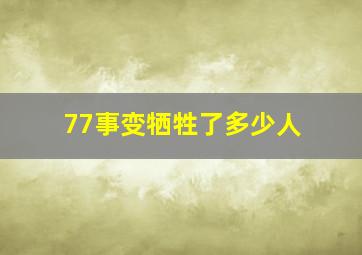 77事变牺牲了多少人